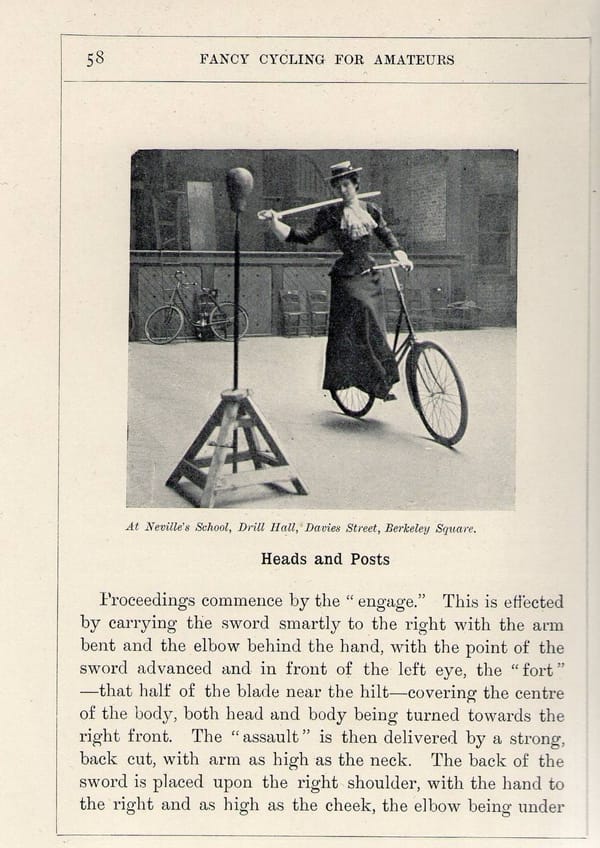 58 FANCY CYCLING FOR AMATEURS

At Neville's School, Drill Hall, Davies Street, Berkeley Square.

Heads and Posts

Proceedings commence by the "engage." This is effected by carrying the sword smartly to the right with the arm bent and the elbow behind the hand, with the point of the sword advanced and in front of the left eye, the "fort" —that half of the blade near the hilt—covering the centre of the body, both head and body being turned towards the right front. The "assault" is then delivered by a strong, back cut, with arm as high as the neck. The back of the sword is placed upon the right shoulder, with the hand to the right and as high as the cheek, the elbow being under